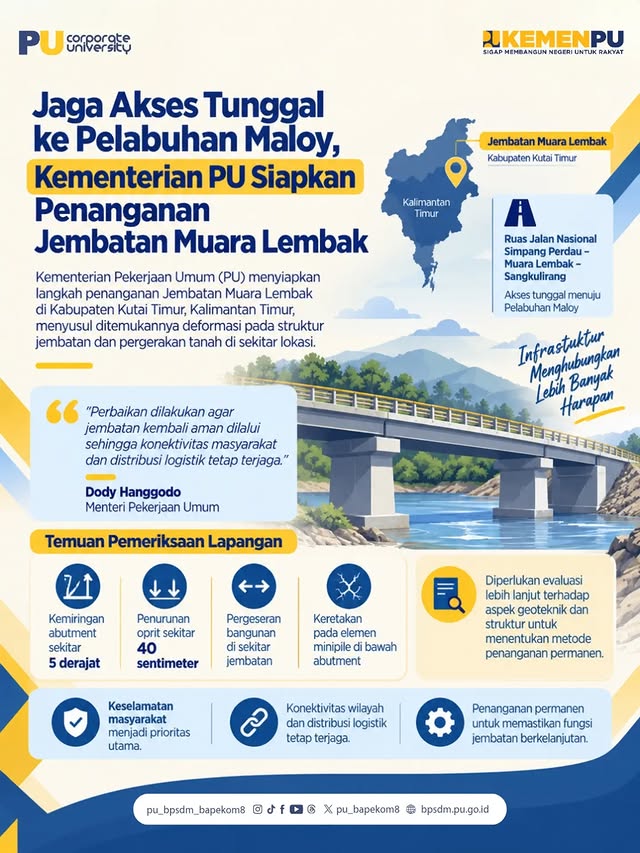 PU corporate university

KEMENPU
SIGAP MEMBANGUN NEGERI UNTUK RAKYAT

Jaga Akses Tunggal ke Pelabuhan Maloy, Kementerian PU Siapkan Penanganan Jembatan Muara Lembak

Kementerian Pekerjaan Umum (PU) menyiapkan langkah penanganan Jembatan Muara Lembak di Kabupaten Kutai Timur, Kalimantan Timur, menyusul ditemukannya deformasi pada struktur jembatan dan pergerakan tanah di sekitar lokasi.

Kalimantan Timur

Jembatan Muara Lembak
Kabupaten Kutai Timur

Ruas Jalan Nasional Simpang Perdau – Muara Lembak – Sangkulirang
Akses tunggal menuju Pelabuhan Maloy

Infrastuktur Menghubungkan Lebih Banyak Harapan

"Perbaikan dilakukan agar jembatan kembali aman dilalui sehingga konektivitas masyarakat dan distribusi logistik tetap terjaga."
Dody Hanggodo
Menteri Pekerjaan Umum

Temuan Pemeriksaan Lapangan

Kemiringan abutment sekitar 5 derajat

Penurunan oprit sekitar 40 sentimeter

Pergeseran bangunan di sekitar jembatan

Keretakan pada elemen minipile di bawah abutment

Diperlukan evaluasi lebih lanjut terhadap aspek geoteknik dan struktur untuk menentukan metode penanganan permanen.

Keselamatan masyarakat menjadi prioritas utama.

Konektivitas wilayah dan distribusi logistik tetap terjaga.

Penanganan permanen untuk memastikan fungsi jembatan berkelanjutan.

pu_bpsdm_bapekom8 pu_bapekom8 bpsdm.pu.go.id